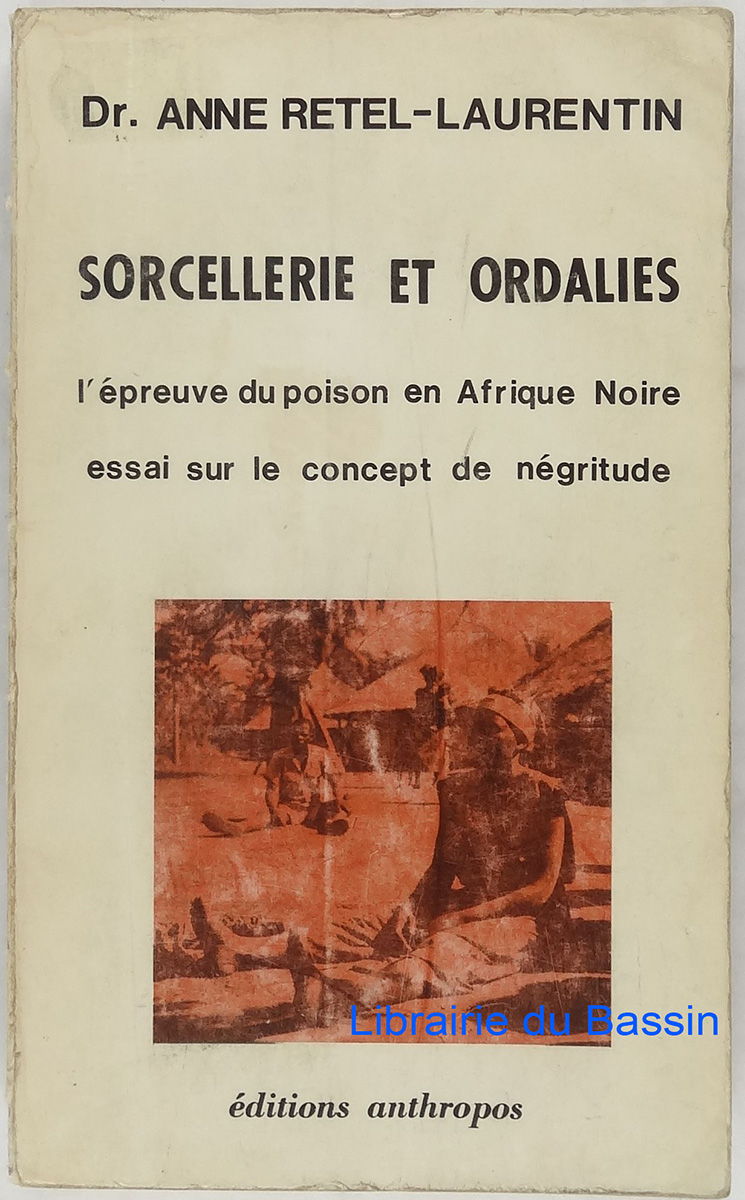 Dr. ANNE RETEL-LAURENTIN

SORCELLERIE ET ORDALIES

l'épreuve du poison en Afrique Noire

essai sur le concept de négritude

éditions anthropos

Librairie du Bassin